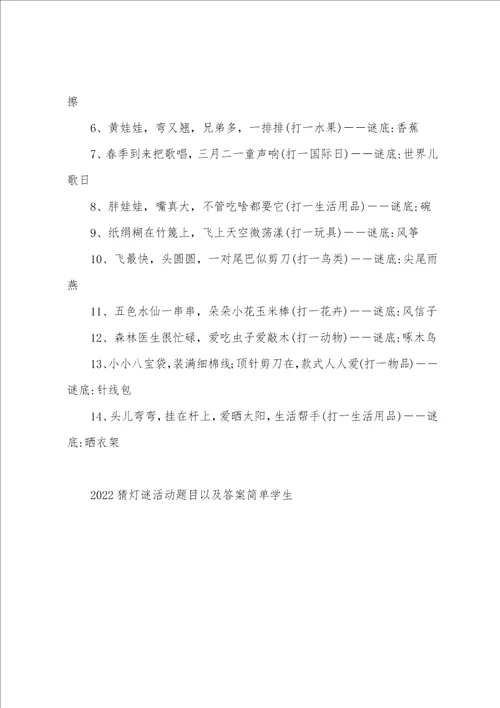 擦

6、黄娃娃，弯又翘，兄弟多，一排排(打一水果)——谜底:香蕉

7、春季到来把歌唱，三月二一童声响(打一国际日)——谜底:世界儿歌日

8、胖娃娃，嘴真大，不管吃啥都要它(打一生活用品)——谜底:碗

9、纸绢糊在竹篾上，飞上天空微荡漾(打一玩具)——谜底:风筝

10、飞最快，头圆圆，一对尾巴似剪刀(打一鸟类)——谜底:尖尾雨燕

11、五色水仙一串串，朵朵小花玉米棒(打一花卉)——谜底:风信子

12、森林医生很忙碌，爱吃虫子爱敲木(打一动物)——谜底:啄木鸟

13、小小八宝袋，装满细棉线;顶针剪刀在，款式人人爱(打一物品)——谜底:针线包

14、头儿弯弯，挂在杆上，爱晒太阳，生活帮手(打一生活用品)——谜底:晒衣架

2022猜灯谜活动题目以及答案简单学生